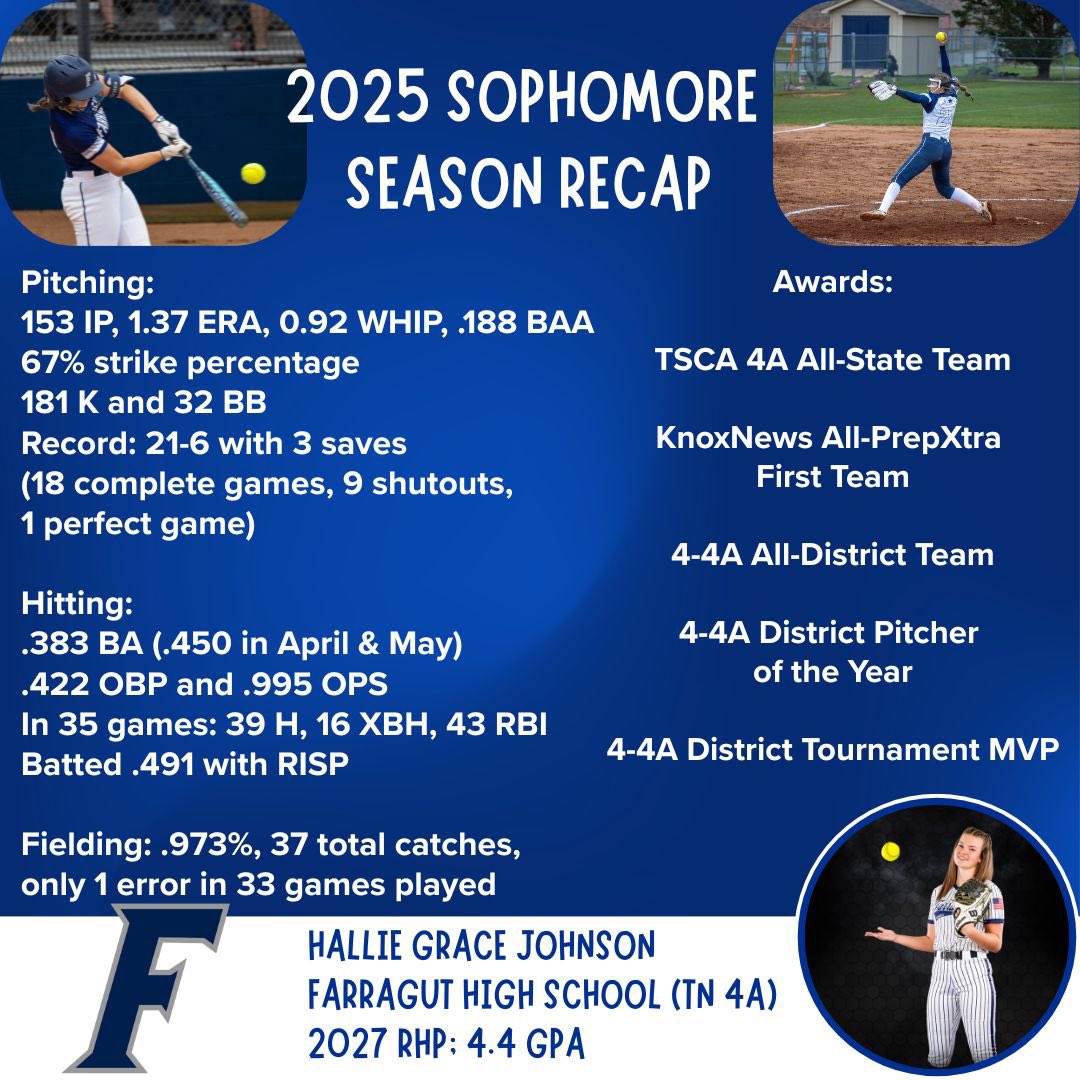 2025 SOPHOMORE SEASON RECAP

Pitching:
153 IP, 1.37 ERA, 0.92 WHIP, .188 BAA
67% strike percentage
181 K and 32 BB
Record: 21-6 with 3 saves
(18 complete games, 9 shutouts, 1 perfect game)

Hitting:
.383 BA (.450 in April & May)
.422 OBP and .995 OPS
In 35 games: 39 H, 16 XBH, 43 RBI
Batted .491 with RISP

Fielding: .973%, 37 total catches, only 1 error in 33 games played

Awards:

TSCA 4A All-State Team

KnoxNews All-PrepXtra First Team

4-4A All-District Team

4-4A District Pitcher of the Year

4-4A District Tournament MVP

F

HALLIE GRACE JOHNSON
FARRAGUT HIGH SCHOOL (TN 4A)
2027 RHP; 4.4 GPA